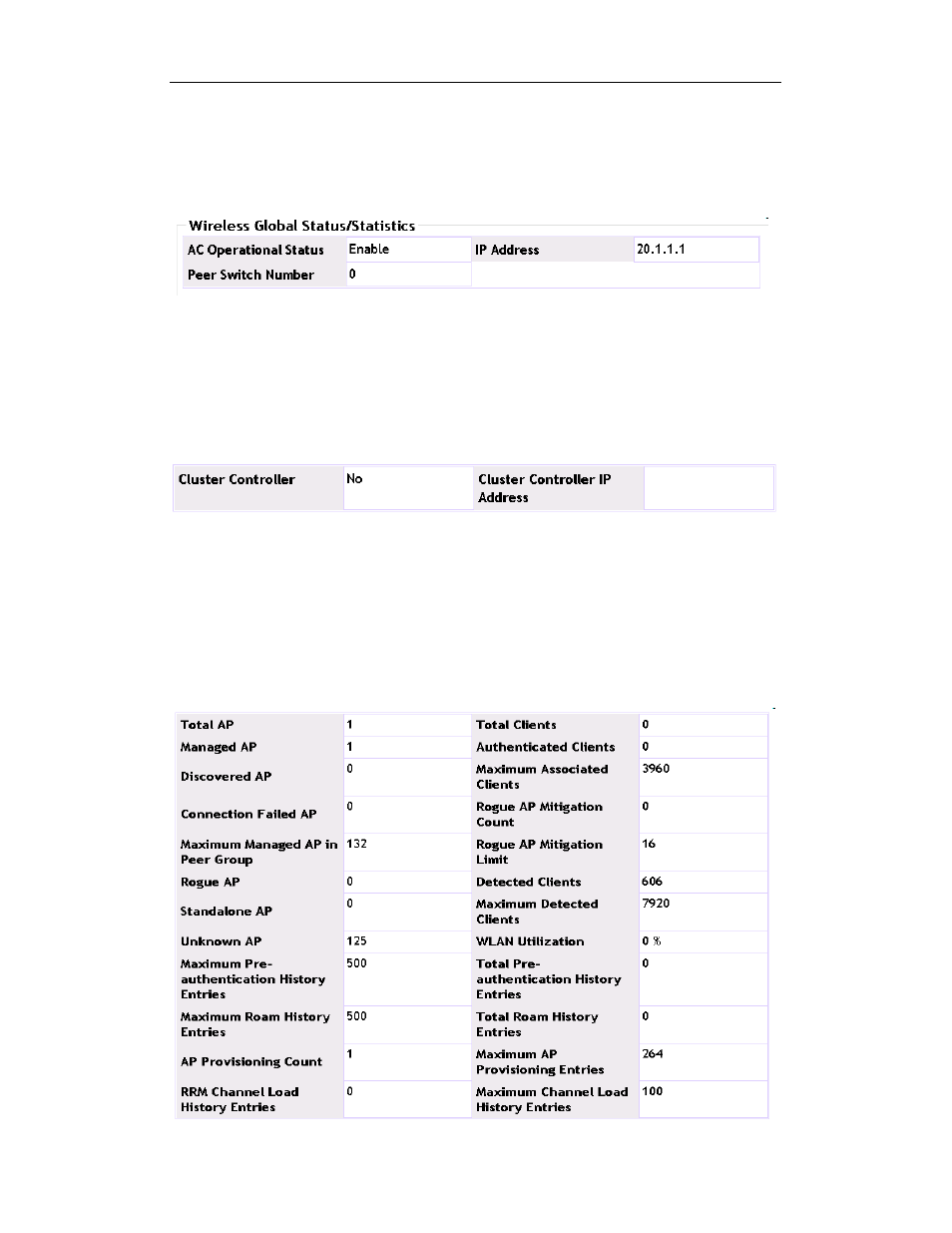 Wireless Global Status/Statistics

| AC Operational Status | Enable | IP Address | 20.1.1.1 |
|---|---|---|---|
| Peer Switch Number | 0 | | |

| Cluster Controller | No | Cluster Controller IP Address | |
|---|---|---|---|

| Total AP | 1 | Total Clients | 0 |
|---|---|---|---|
| Managed AP | 1 | Authenticated Clients | 0 |
| Discovered AP | 0 | Maximum Associated Clients | 3960 |
| Connection Failed AP | 0 | Rogue AP Mitigation Count | 0 |
| Maximum Managed AP in Peer Group | 132 | Rogue AP Mitigation Limit | 16 |
| Rogue AP | 0 | Detected Clients | 606 |
| Standalone AP | 0 | Maximum Detected Clients | 7920 |
| Unknown AP | 125 | WLAN Utilization | 0 % |
| Maximum Pre-authentication History Entries | 500 | Total Pre-authentication History Entries | 0 |
| Maximum Roam History Entries | 500 | Total Roam History Entries | 0 |
| AP Provisioning Count | 1 | Maximum AP Provisioning Entries | 264 |
| RRM Channel Load History Entries | 0 | Maximum Channel Load History Entries | 100 |